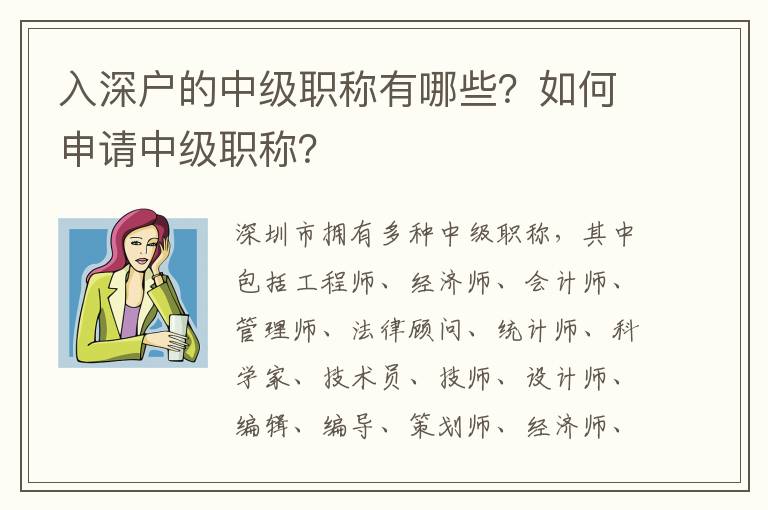 入深户的中级职称有哪些？如何申请中级职称？

深圳市拥有多种中级职称，其中包括工程师、经济师、会计师、管理师、法律顾问、统计师、科学家、技术员、技师、设计师、编辑、编导、策划师、经济师、